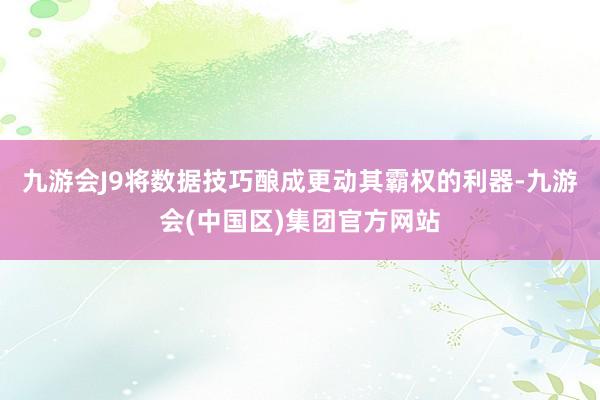 九游会J9将数据技巧酿成更动其霸权的利器-九游会(中国区)集团官方网站